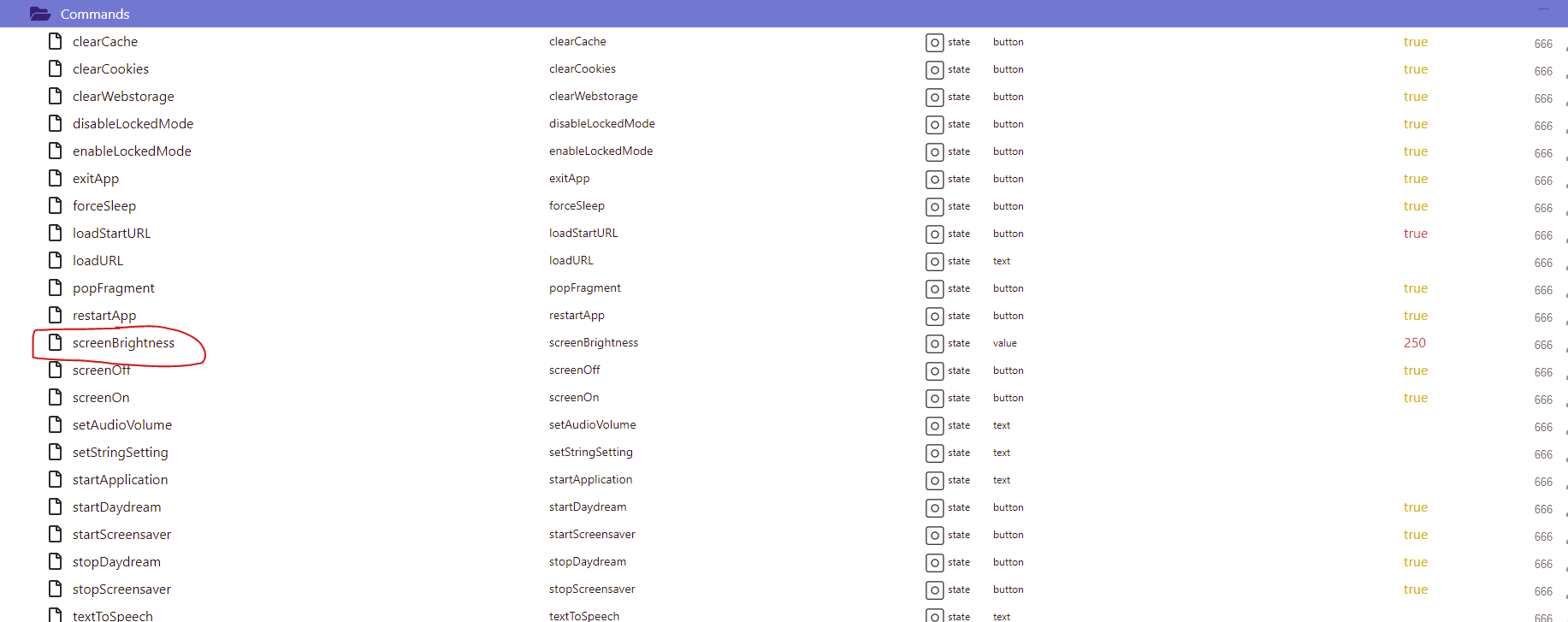 Commands

| | | | | | |
|---|---|---|---|---|---|
| clearCache | clearCache | state | button | true | 666 |
| clearCookies | clearCookies | state | button | true | 666 |
| clearWebstorage | clearWebstorage | state | button | true | 666 |
| disableLockedMode | disableLockedMode | state | button | true | 666 |
| enableLockedMode | enableLockedMode | state | button | true | 666 |
| exitApp | exitApp | state | button | true | 666 |
| forceSleep | forceSleep | state | button | true | 666 |
| loadStartURL | loadStartURL | state | button | true | 666 |
| loadURL | loadURL | state | text | | 666 |
| popFragment | popFragment | state | button | true | 666 |
| restartApp | restartApp | state | button | true | 666 |
| screenBrightness | screenBrightness | state | value | 250 | 666 |
| screenOff | screenOff | state | button | true | 666 |
| screenOn | screenOn | state | button | true | 666 |
| setAudioVolume | setAudioVolume | state | text | | 666 |
| setStringSetting | setStringSetting | state | text | | 666 |
| startApplication | startApplication | state | text | | 666 |
| startDaydream | startDaydream | state | button | true | 666 |
| startScreensaver | startScreensaver | state | button | true | 666 |
| stopDaydream | stopDaydream | state | button | true | 666 |
| stopScreensaver | stopScreensaver | state | button | true | 666 |
| textToSpeech | textToSpeech | state | text | | 666 |